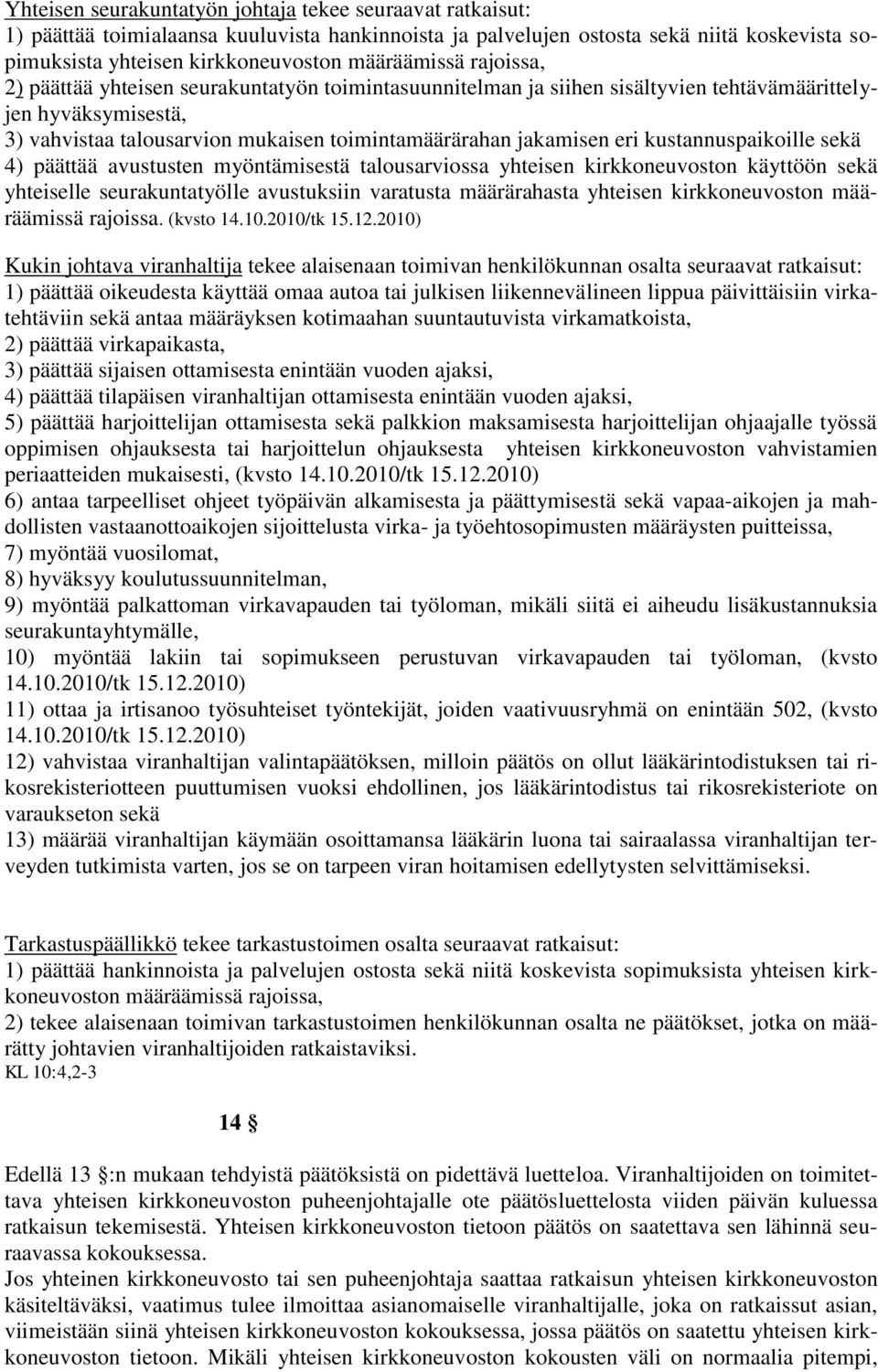 Yhteisen seurakuntatyön johtaja tekee seuraavat ratkaisut:
1) päättää toimialaansa kuuluvista hankinnoista ja palvelujen ostosta sekä niitä koskevista sopimuksista yhteisen kirkkoneuvoston määräämissä rajoissa,
2) päättää yhteisen seurakuntatyön toimintasuunnitelman ja siihen sisältyvien tehtävämäärittelyjen hyväksymisestä,
3) vahvistaa talousarvion mukaisen toimintamäärärahan jakamisen eri kustannuspaikoille sekä
4) päättää avustusten myöntämisestä talousarviossa yhteisen kirkkoneuvoston käyttöön sekä yhteiselle seurakuntatyölle avustuksiin varatusta määrärahasta yhteisen kirkkoneuvoston määräämissä rajoissa. (kvsto 14.10.2010/tk 15.12.2010)

Kukin johtava viranhaltija tekee alaisenaan toimivan henkilökunnan osalta seuraavat ratkaisut:
1) päättää oikeudesta käyttää omaa autoa tai julkisen liikennevälineen lippua päivittäisiin virkatehtäviin sekä antaa määräyksen kotimaahan suuntautuvista virkamatkoista,
2) päättää virkapaikasta,
3) päättää sijaisen ottamisesta enintään vuoden ajaksi,
4) päättää tilapäisen viranhaltijan ottamisesta enintään vuoden ajaksi,
5) päättää harjoittelijan ottamisesta sekä palkkion maksamisesta harjoittelijan ohjaajalle työssä oppimisen ohjauksesta tai harjoittelun ohjauksesta yhteisen kirkkoneuvoston vahvistamien periaatteiden mukaisesti, (kvsto 14.10.2010/tk 15.12.2010)
6) antaa tarpeelliset ohjeet työpäivän alkamisesta ja päättymisestä sekä vapaa-aikojen ja mahdollisten vastaanottoaikojen sijoittelusta virka- ja työehtosopimusten määräysten puitteissa,
7) myöntää vuosilomat,
8) hyväksyy koulutussuunnitelman,
9) myöntää palkattoman virkavapauden tai työloman, mikäli siitä ei aiheudu lisäkustannuksia seurakuntayhtymälle,
10) myöntää lakiin tai sopimukseen perustuvan virkavapauden tai työloman, (kvsto 14.10.2010/tk 15.12.2010)
11) ottaa ja irtisanoo työsuhteiset työntekijät, joiden vaativuusryhmä on enintään 502, (kvsto 14.10.2010/tk 15.12.2010)
12) vahvistaa viranhaltijan valintapäätöksen, milloin päätös on ollut lääkärintodistuksen tai rikosrekisteriotteen puuttumisen vuoksi ehdollinen, jos lääkärintodistus tai rikosrekisteriote on varaukseton sekä
13) määrää viranhaltijan käymään osoittamansa lääkärin luona tai sairaalassa viranhaltijan terveyden tutkimista varten, jos se on tarpeen viran hoitamisen edellytysten selvittämiseksi.

Tarkastuspäällikkö tekee tarkastustoimen osalta seuraavat ratkaisut:
1) päättää hankinnoista ja palvelujen ostosta sekä niitä koskevista sopimuksista yhteisen kirkkoneuvoston määräämissä rajoissa,
2) tekee alaisenaan toimivan tarkastustoimen henkilökunnan osalta ne päätökset, jotka on määrätty johtavien viranhaltijoiden ratkaistaviksi.
KL 10:4,2-3

14 §

Edellä 13 §:n mukaan tehdyistä päätöksistä on pidettävä luetteloa. Viranhaltijoiden on toimitettava yhteisen kirkkoneuvoston puheenjohtajalle ote päätösluettelosta viiden päivän kuluessa ratkaisun tekemisestä. Yhteisen kirkkoneuvoston tietoon päätös on saatettava sen lähinnä seuraavassa kokouksessa.
Jos yhteinen kirkkoneuvosto tai sen puheenjohtaja saattaa ratkaisun yhteisen kirkkoneuvoston käsiteltäväksi, vaatimus tulee ilmoittaa asianomaiselle viranhaltijalle, joka on ratkaissut asian, viimeistään siinä yhteisen kirkkoneuvoston kokouksessa, jossa päätös on saatettu yhteisen kirkkoneuvoston tietoon. Mikäli yhteisen kirkkoneuvoston kokousten väli on normaalia pitempi,